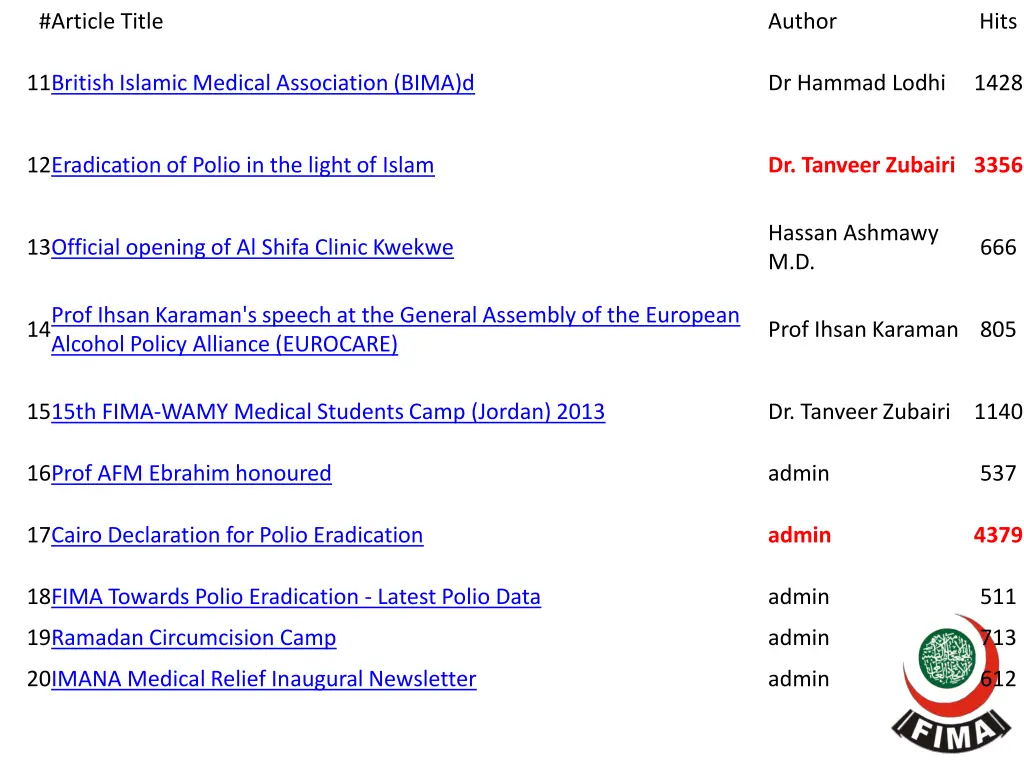 | # | Article Title | Author | Hits |
|---|---|---|---|
| 11 | British Islamic Medical Association (BIMA)d | Dr Hammad Lodhi | 1428 |
| 12 | Eradication of Polio in the light of Islam | Dr. Tanveer Zubairi | 3356 |
| 13 | Official opening of Al Shifa Clinic Kwekwe | Hassan Ashmawy M.D. | 666 |
| 14 | Prof Ihsan Karaman's speech at the General Assembly of the European Alcohol Policy Alliance (EUROCARE) | Prof Ihsan Karaman | 805 |
| 15 | 15th FIMA-WAMY Medical Students Camp (Jordan) 2013 | Dr. Tanveer Zubairi | 1140 |
| 16 | Prof AFM Ebrahim honoured | admin | 537 |
| 17 | Cairo Declaration for Polio Eradication | admin | 4379 |
| 18 | FIMA Towards Polio Eradication - Latest Polio Data | admin | 511 |
| 19 | Ramadan Circumcision Camp | admin | 713 |
| 20 | IMANA Medical Relief Inaugural Newsletter | admin | 612 |

FIMA